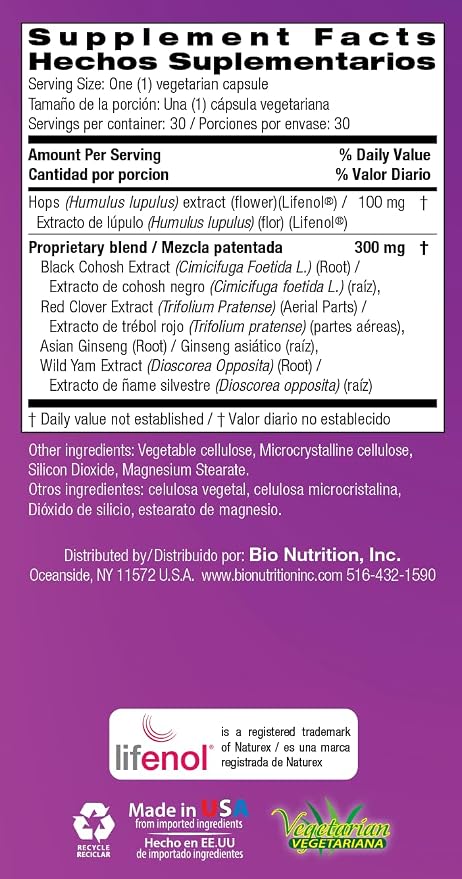 Supplement Facts
Hechos Suplementarios

Serving Size: One (1) vegetarian capsule
Tamaño de la porción: Una (1) cápsula vegetariana
Servings per container: 30 / Porciones por envase: 30

Amount Per Serving % Daily Value
Cantidad por porcion % Valor Diario

Hops (Humulus lupulus) extract (flower)(Lifenol®) / 100 mg †
Extracto de lúpulo (Humulus lupulus) (flor) (Lifenol®)

Proprietary blend / Mezcla patentada 300 mg †
Black Cohosh Extract (Cimicifuga Foetida L.) (Root) / Extracto de cohosh negro (Cimicifuga foetida L.) (raíz),
Red Clover Extract (Trifolium Pratense) (Aerial Parts) / Extracto de trébol rojo (Trifolium pratense) (partes aéreas),
Asian Ginseng (Root) / Ginseng asiático (raíz),
Wild Yam Extract (Dioscorea Opposita) (Root) / Extracto de ñame silvestre (Dioscorea opposita) (raíz)

† Daily value not established / † Valor diario no establecido

Other ingredients: Vegetable cellulose, Microcrystalline cellulose, Silicon Dioxide, Magnesium Stearate.
Otros ingredientes: celulosa vegetal, celulosa microcristalina, Dióxido de silicio, estearato de magnesio.

Distributed by/Distribuido por: Bio Nutrition, Inc.
Oceanside, NY 11572 U.S.A. www.bionutritioninc.com 516-432-1590

lifenol®
is a registered trademark of Naturex / es una marca registrada de Naturex

RECYCLE
RECICLAR

Made in USA
from imported ingredients
Hecho en EE.UU
de importado ingredientes

Vegetarian
VEGETARIANA